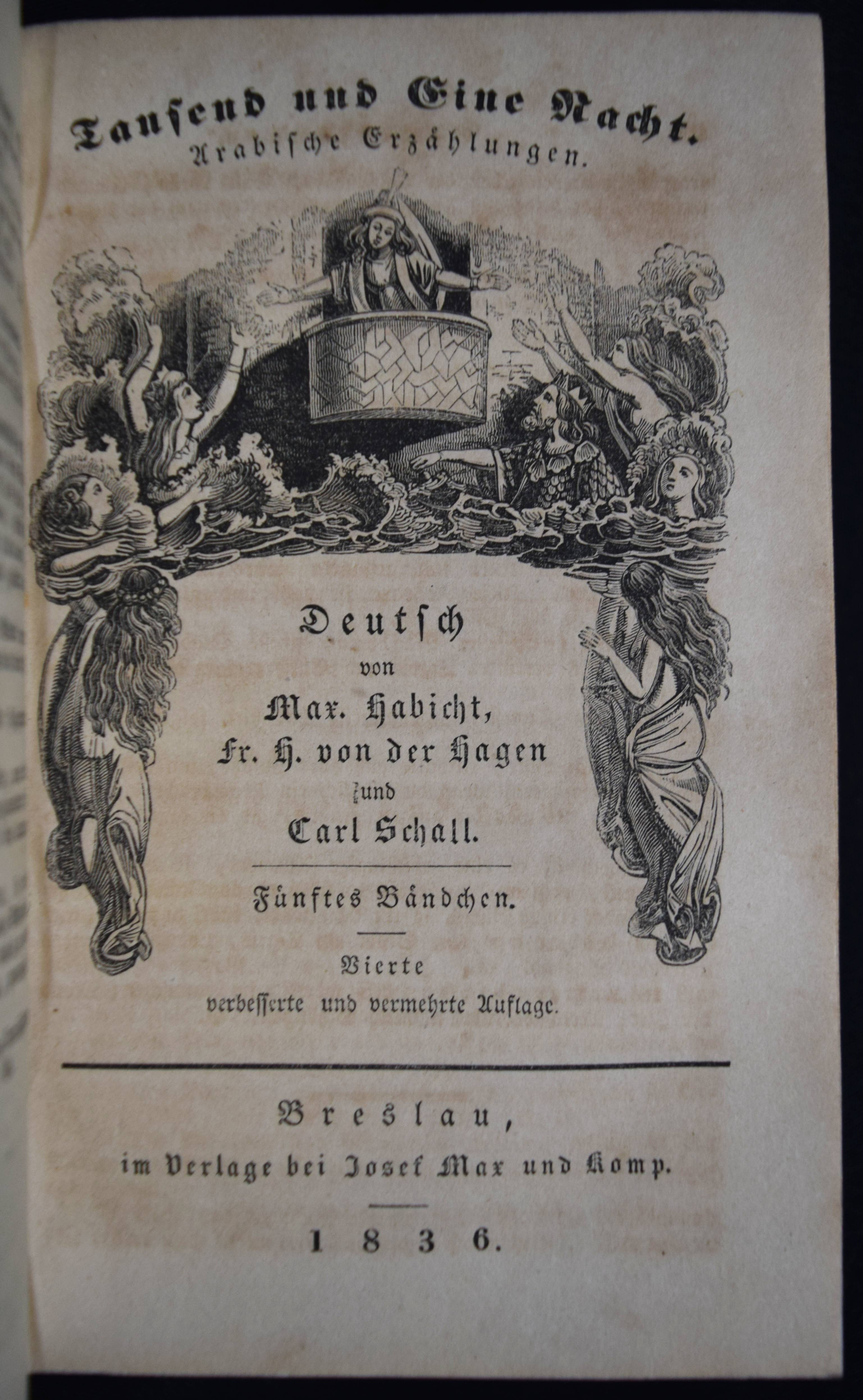 Tausend und Eine Nacht.
Arabische Erzählungen.

Deutsch
von
Max. Habicht,
Fr. H. von der Hagen
und
Carl Schall.

Fünftes Bändchen.

Vierte
verbesserte und vermehrte Auflage.

Breslau,
im Verlage bei Josef Max und Komp.

1836.